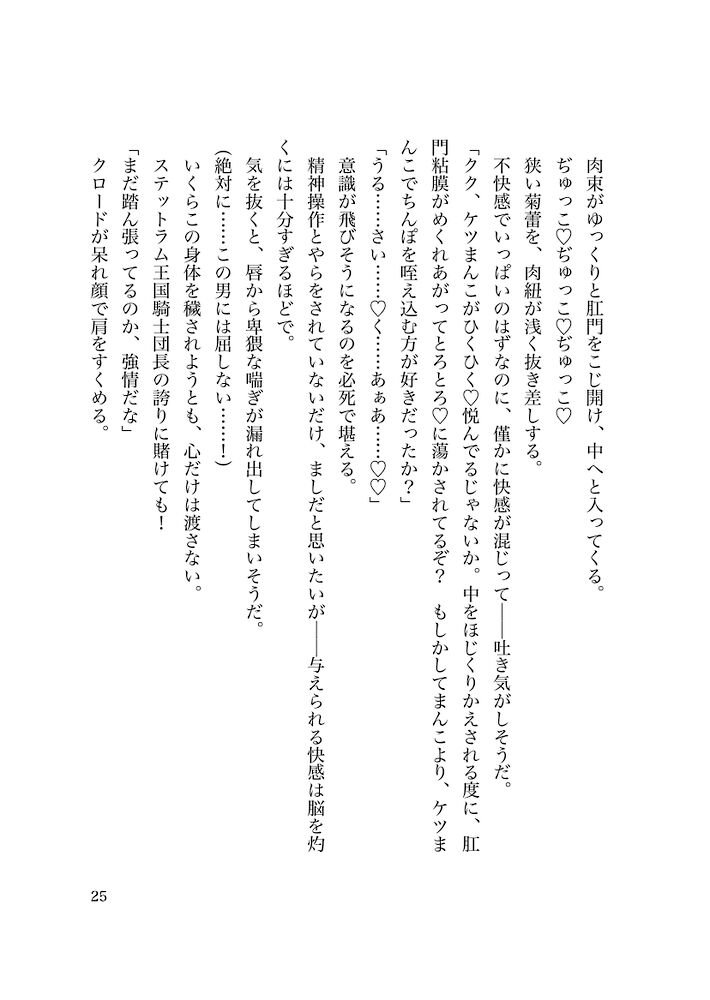 肉束がゆっくりと肛門をこじ開け、中へと入ってくる。

ぢゅっこ♡ぢゅっこ♡ぢゅっこ♡

狭い菊蕾を、肉紐が浅く抜き差しする。

不快感でいっぱいのはずなのに、僅かに快感が混じって――吐き気がしそうだ。

「クク、ケツまんこがひくひく♡悦んでるじゃないか。中をほじくりかえされる度に、肛門粘膜がめくれあがってとろとろ♡に蕩かされてるぞ？　もしかしてまんこより、ケツまんこでちんぽを咥え込む方が好きだったか？」

「うる……さい……♡く……あぁあ……♡♡」

意識が飛びそうになるのを必死で堪える。

精神操作とやらをされていないだけ、ましだと思いたいが――与えられる快感は脳を灼くには十分すぎるほどで。

気を抜くと、唇から卑猥な喘ぎが漏れ出してしまいそうだ。

（絶対に……この男には屈しない……！）

いくらこの身体を穢されようとも、心だけは渡さない。

ステットラム王国騎士団長の誇りに賭けても！

「まだ踏ん張ってるのか、強情だな」

クロードが呆れ顔で肩をすくめる。

25